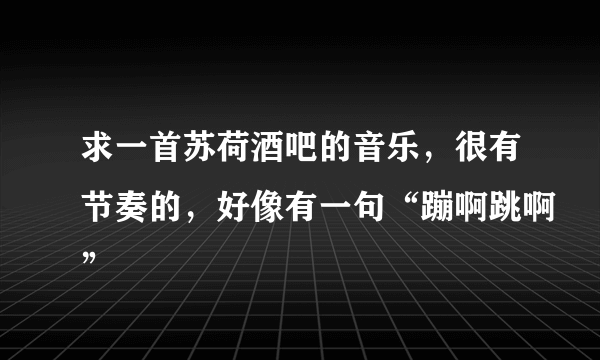 求一首苏荷酒吧的音乐，很有节奏的，好像有一句“蹦啊跳啊”